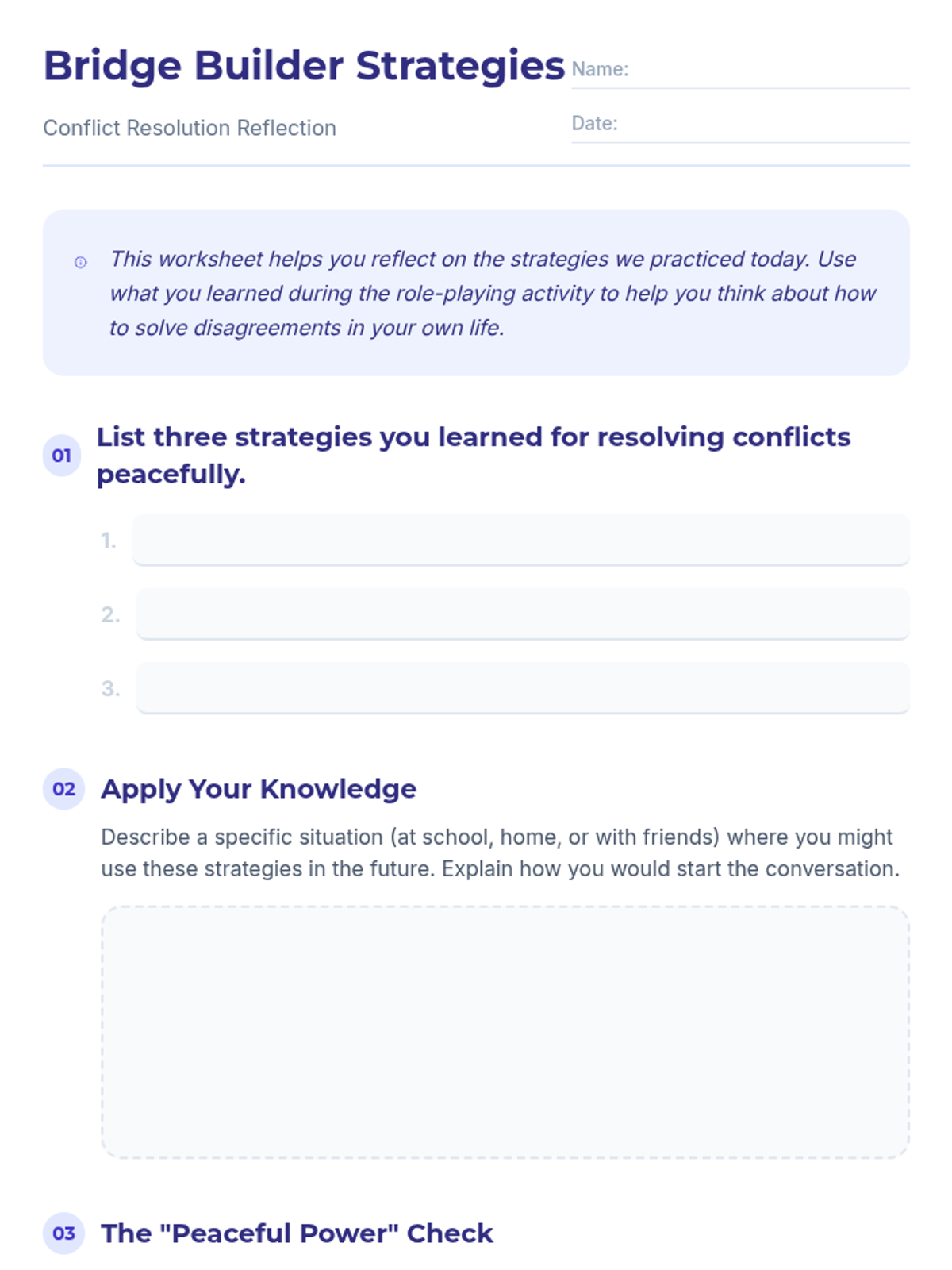 Bridge Builder Strategies

Name:

Conflict Resolution Reflection

Date:

This worksheet helps you reflect on the strategies we practiced today. Use what you learned during the role-playing activity to help you think about how to solve disagreements in your own life.

01 List three strategies you learned for resolving conflicts peacefully.

1.

2.

3.

02 Apply Your Knowledge

Describe a specific situation (at school, home, or with friends) where you might use these strategies in the future. Explain how you would start the conversation.

03 The "Peaceful Power" Check